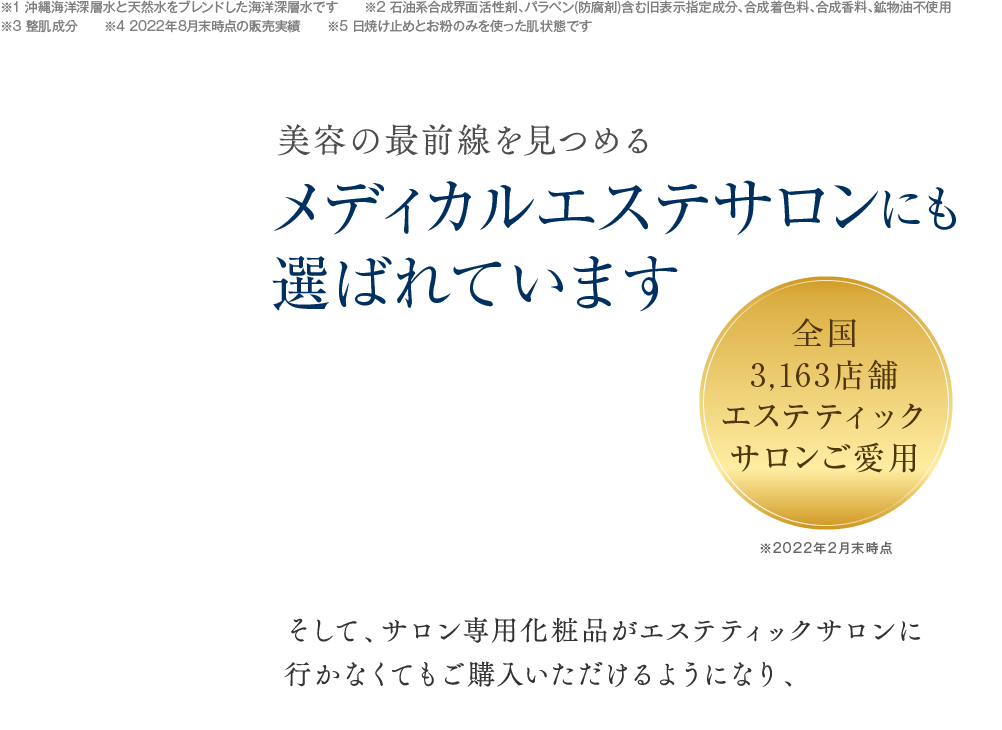 ※1 沖縄海洋深層水と天然水をブレンドした海洋深層水です　※2 石油系合成界面活性剤、パラベン(防腐剤)含む旧表示指定成分、合成着色料、合成香料、鉱物油不使用
※3 整肌成分　※4 2022年8月末時点の販売実績　※5 日焼け止めとお粉のみを使った肌状態です

美容の最前線を見つめる

メディカルエステサロンにも選ばれています

全国
3,163店舗
エステティック
サロンご愛用

※2022年2月末時点

そして、サロン専用化粧品がエステティックサロンに行かなくてもご購入いただけるようになり、